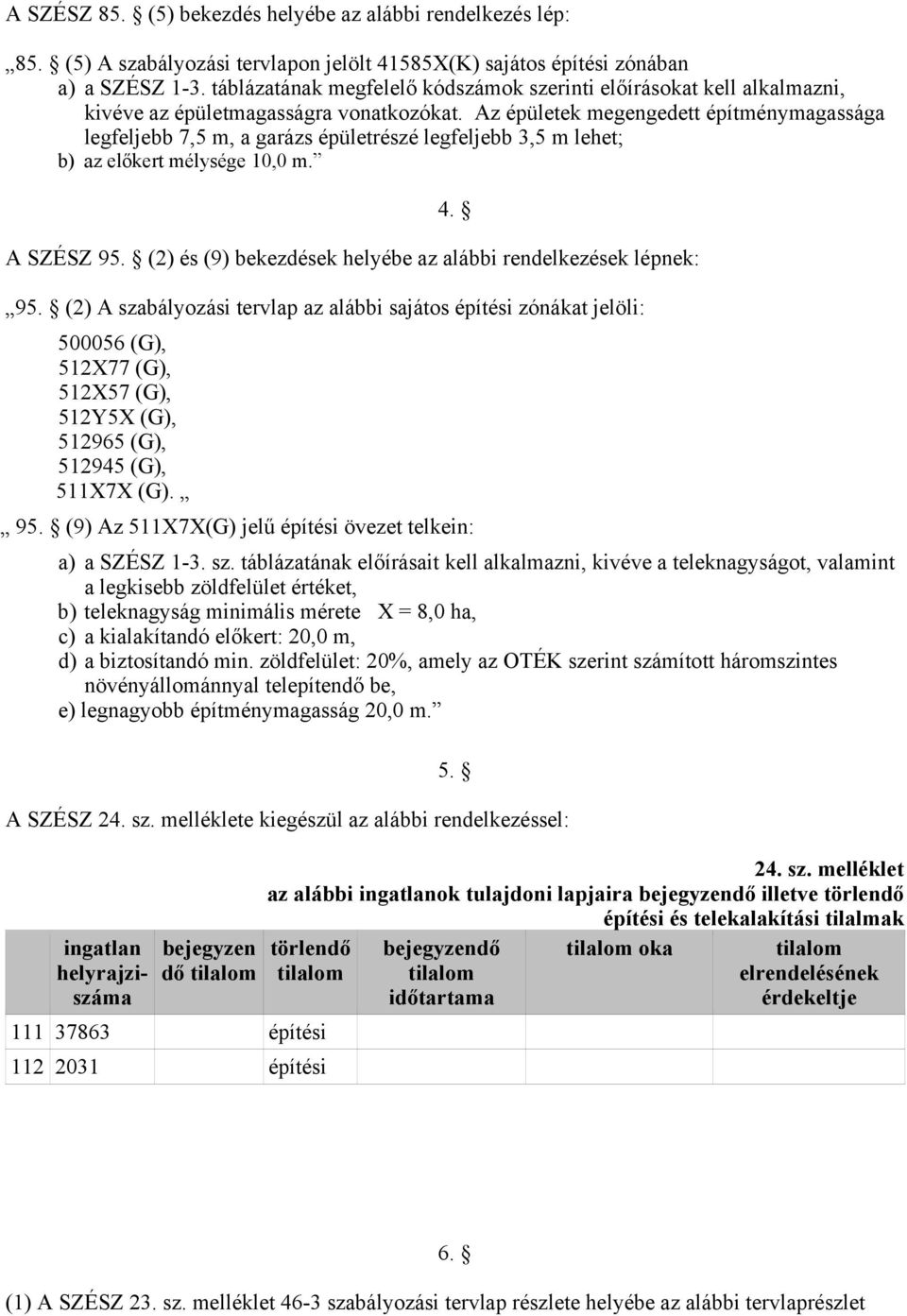 A SZÉSZ 85. § (5) bekezdés helyébe az alábbi rendelkezés lép:

„85. § (5) A szabályozási tervlapon jelölt 41585X(K) sajátos építési zónában
a) a SZÉSZ 1-3. táblázatának megfelelő kódszámok szerinti előírásokat kell alkalmazni, kivéve az épületmagasságra vonatkozókat. Az épületek megengedett építménymagassága legfeljebb 7,5 m, a garázs épületrészé legfeljebb 3,5 m lehet;
b) az előkert mélysége 10,0 m.”

4. §

A SZÉSZ 95. § (2) és (9) bekezdések helyébe az alábbi rendelkezések lépnek:

„95. § (2) A szabályozási tervlap az alábbi sajátos építési zónákat jelöli:
500056 (G),
512X77 (G),
512X57 (G),
512Y5X (G),
512965 (G),
512945 (G),
511X7X (G). „

„ 95. § (9) Az 511X7X(G) jelű építési övezet telkein:
a) a SZÉSZ 1-3. sz. táblázatának előírásait kell alkalmazni, kivéve a teleknagyságot, valamint a legkisebb zöldfelület értéket,
b) teleknagyság minimális mérete X = 8,0 ha,
c) a kialakítandó előkert: 20,0 m,
d) a biztosítandó min. zöldfelület: 20%, amely az OTÉK szerint számított háromszintes növényállománnyal telepítendő be,
e) legnagyobb építménymagasság 20,0 m.”

5. §

A SZÉSZ 24. sz. melléklete kiegészül az alábbi rendelkezéssel:

24. sz. melléklet
az alábbi ingatlanok tulajdoni lapjaira bejegyzendő illetve törlendő építési és telekalakítási tilalmak

| | ingatlan helyrajzi-száma | bejegyzendő tilalom | törlendő tilalom | bejegyzendő tilalom időtartama | tilalom oka | tilalom elrendelésének érdekeltje |
|---|---|---|---|---|---|---|
| 111 | 37863 | | építési | | | |
| 112 | 2031 | | építési | | | |

6. §

(1) A SZÉSZ 23. sz. melléklet 46-3 szabályozási tervlap részlete helyébe az alábbi tervlaprészlet